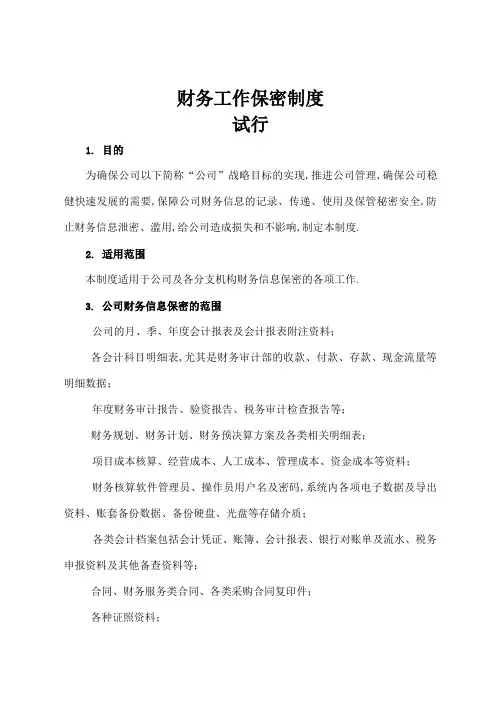 财务工作保密制度
试行

1. 目的

为确保公司以下简称“公司”战略目标的实现,推进公司管理,确保公司稳健快速发展的需要,保障公司财务信息的记录、传递、使用及保管秘密安全,防止财务信息泄密、滥用,给公司造成损失和不影响,制定本制度.

2. 适用范围

本制度适用于公司及各分支机构财务信息保密的各项工作.

3. 公司财务信息保密的范围

公司的月、季、年度会计报表及会计报表附注资料;

各会计科目明细表,尤其是财务审计部的收款、付款、存款、现金流量等明细数据;

年度财务审计报告、验资报告、税务审计检查报告等;

财务规划、财务计划、财务预决算方案及各类相关明细表;

项目成本核算、经营成本、人工成本、管理成本、资金成本等资料;

财务核算软件管理员、操作员用户名及密码,系统内各项电子数据及导出资料、账套备份数据、备份硬盘、光盘等存储介质;

各类会计档案包括会计凭证、账簿、会计报表、银行对账单及流水、税务申报资料及其他备查资料等;

合同、财务服务类合同、各类采购合同复印件;

各种证照资料;